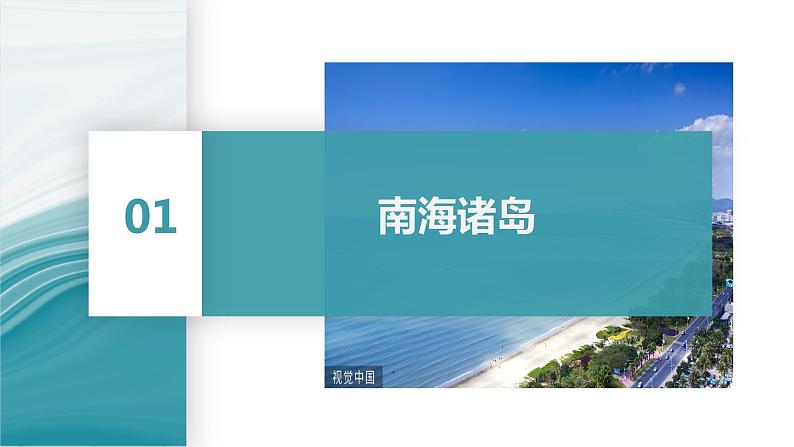 01

南海诸岛

视觉中国